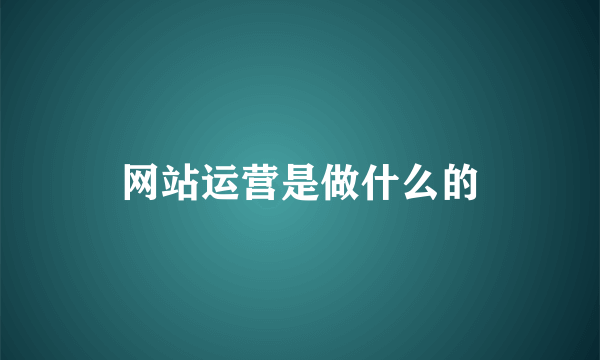 网站运营是做什么的